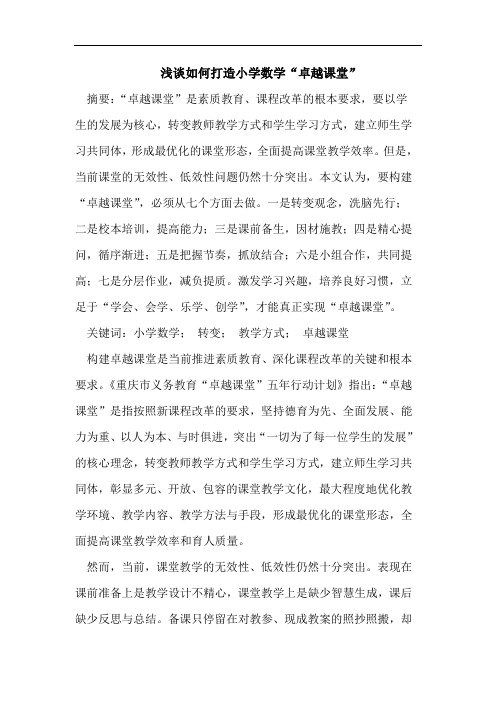 浅谈如何打造小学数学“卓越课堂”

摘要：“卓越课堂”是素质教育、课程改革的根本要求，要以学生的发展为核心，转变教师教学方式和学生学习方式，建立师生学习共同体，形成最优化的课堂形态，全面提高课堂教学效率。但是，当前课堂的无效性、低效性问题仍然十分突出。本文认为，要构建“卓越课堂”，必须从七个方面去做。一是转变观念，洗脑先行；二是校本培训，提高能力；三是课前备生，因材施教；四是精心提问，循序渐进；五是把握节奏，抓放结合；六是小组合作，共同提高；七是分层作业，减负提质。激发学习兴趣，培养良好习惯，立足于“学会、会学、乐学、创学”，才能真正实现“卓越课堂”。

关键词：小学数学； 转变； 教学方式； 卓越课堂

构建卓越课堂是当前推进素质教育、深化课程改革的关键和根本要求。《重庆市义务教育“卓越课堂”五年行动计划》指出：“卓越课堂”是指按照新课程改革的要求，坚持德育为先、全面发展、能力为重、以人为本、与时俱进，突出“一切为了每一位学生的发展”的核心理念，转变教师教学方式和学生学习方式，建立师生学习共同体，彰显多元、开放、包容的课堂教学文化，最大程度地优化教学环境、教学内容、教学方法与手段，形成最优化的课堂形态，全面提高课堂教学效率和育人质量。

然而，当前，课堂教学的无效性、低效性仍然十分突出。表现在课前准备上是教学设计不精心，课堂教学上是缺少智慧生成，课后缺少反思与总结。备课只停留在对教参、现成教案的照抄照搬，却